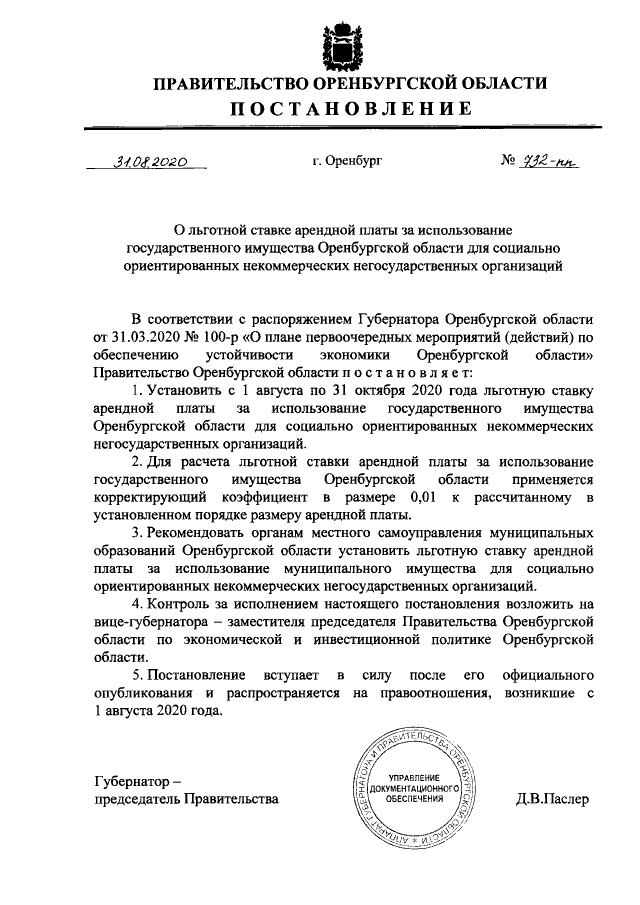 ПРАВИТЕЛЬСТВО ОРЕНБУРГСКОЙ ОБЛАСТИ
ПОСТАНОВЛЕНИЕ

31.08.2020 г. Оренбург № 732-пп

О льготной ставке арендной платы за использование государственного имущества Оренбургской области для социально ориентированных некоммерческих негосударственных организаций

В соответствии с распоряжением Губернатора Оренбургской области от 31.03.2020 № 100-р «О плане первоочередных мероприятий (действий) по обеспечению устойчивости экономики Оренбургской области» Правительство Оренбургской области постановляет:

1. Установить с 1 августа по 31 октября 2020 года льготную ставку арендной платы за использование государственного имущества Оренбургской области для социально ориентированных некоммерческих негосударственных организаций.

2. Для расчета льготной ставки арендной платы за использование государственного имущества Оренбургской области применяется корректирующий коэффициент в размере 0,01 к рассчитанному в установленном порядке размеру арендной платы.

3. Рекомендовать органам местного самоуправления муниципальных образований Оренбургской области установить льготную ставку арендной платы за использование муниципального имущества для социально ориентированных некоммерческих негосударственных организаций.

4. Контроль за исполнением настоящего постановления возложить на вице-губернатора – заместителя председателя Правительства Оренбургской области по экономической и инвестиционной политике Оренбургской области.

5. Постановление вступает в силу после его официального опубликования и распространяется на правоотношения, возникшие с 1 августа 2020 года.

Губернатор –
председатель Правительства

АППАРАТ ГУБЕРНАТОРА И ПРАВИТЕЛЬСТВА ОРЕНБУРГСКОЙ ОБЛАСТИ
УПРАВЛЕНИЕ ДОКУМЕНТАЦИОННОГО ОБЕСПЕЧЕНИЯ

Д.В.Паслер